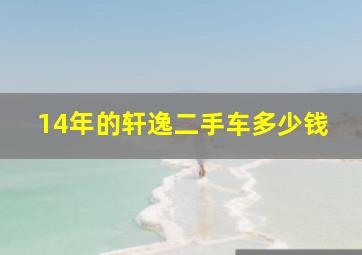 14年的轩逸二手车多少钱